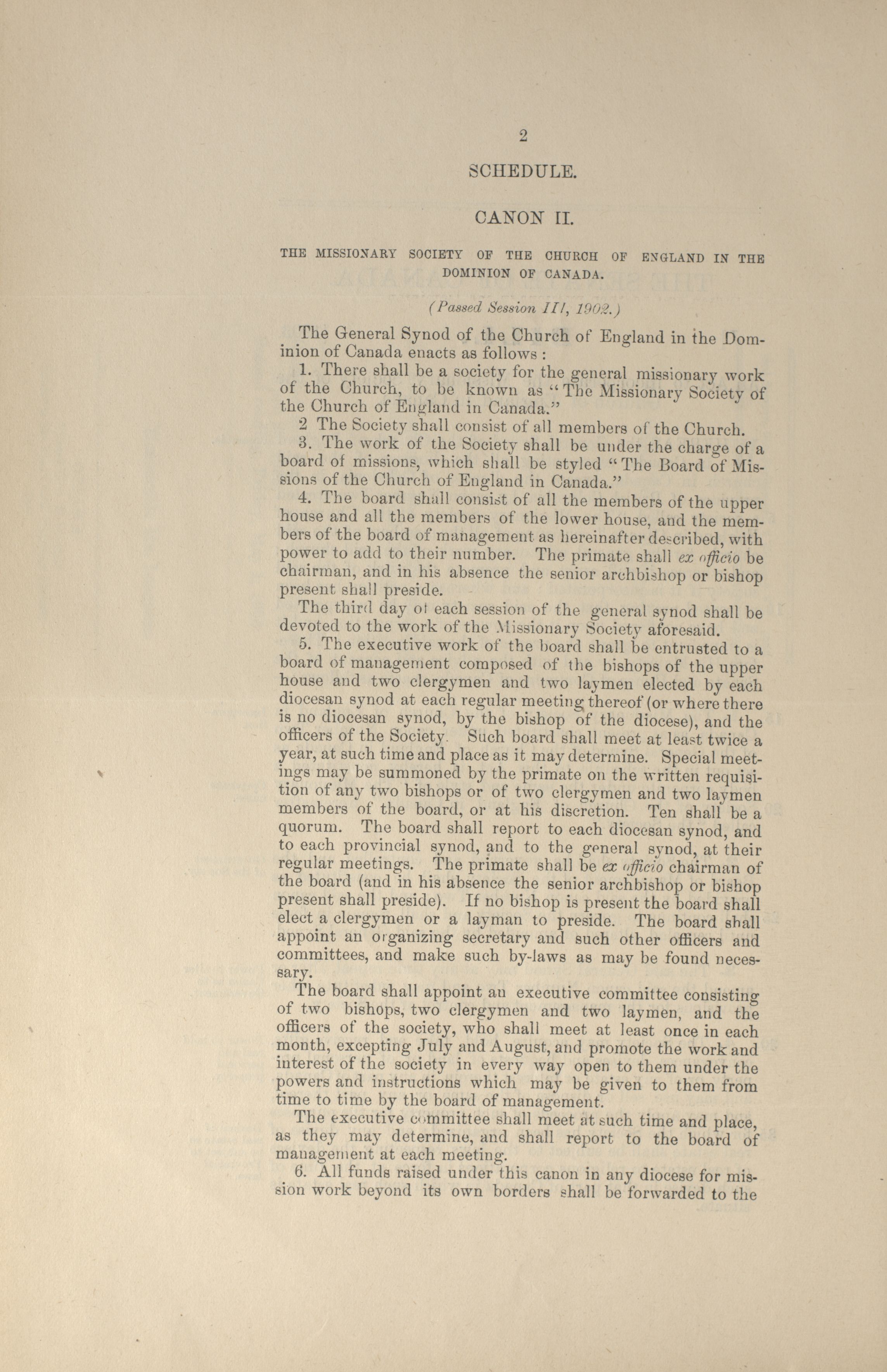 2

SCHEDULE.

CANON II.

THE MISSIONARY SOCIETY OF THE CHURCH OF ENGLAND IN THE DOMINION OF CANADA.

(Passed Session III, 1902.)

The General Synod of the Church of England in the Dominion of Canada enacts as follows :

1. There shall be a society for the general missionary work of the Church, to be known as "The Missionary Society of the Church of England in Canada."

2 The Society shall consist of all members of the Church.

3. The work of the Society shall be under the charge of a board of missions, which shall be styled "The Board of Missions of the Church of England in Canada."

4. The board shall consist of all the members of the upper house and all the members of the lower house, and the members of the board of management as hereinafter described, with power to add to their number. The primate shall ex officio be chairman, and in his absence the senior archbishop or bishop present shall preside.

The third day of each session of the general synod shall be devoted to the work of the Missionary Society aforesaid.

5. The executive work of the board shall be entrusted to a board of management composed of the bishops of the upper house and two clergymen and two laymen elected by each diocesan synod at each regular meeting thereof (or where there is no diocesan synod, by the bishop of the diocese), and the officers of the Society. Such board shall meet at least twice a year, at such time and place as it may determine. Special meetings may be summoned by the primate on the written requisition of any two bishops or of two clergymen and two laymen members of the board, or at his discretion. Ten shall be a quorum. The board shall report to each diocesan synod, and to each provincial synod, and to the general synod, at their regular meetings. The primate shall be ex officio chairman of the board (and in his absence the senior archbishop or bishop present shall preside). If no bishop is present the board shall elect a clergymen or a layman to preside. The board shall appoint an organizing secretary and such other officers and committees, and make such by-laws as may be found necessary.

The board shall appoint an executive committee consisting of two bishops, two clergymen and two laymen, and the officers of the society, who shall meet at least once in each month, excepting July and August, and promote the work and interest of the society in every way open to them under the powers and instructions which may be given to them from time to time by the board of management.

The executive committee shall meet at such time and place, as they may determine, and shall report to the board of management at each meeting.

6. All funds raised under this canon in any diocese for mission work beyond its own borders shall be forwarded to the